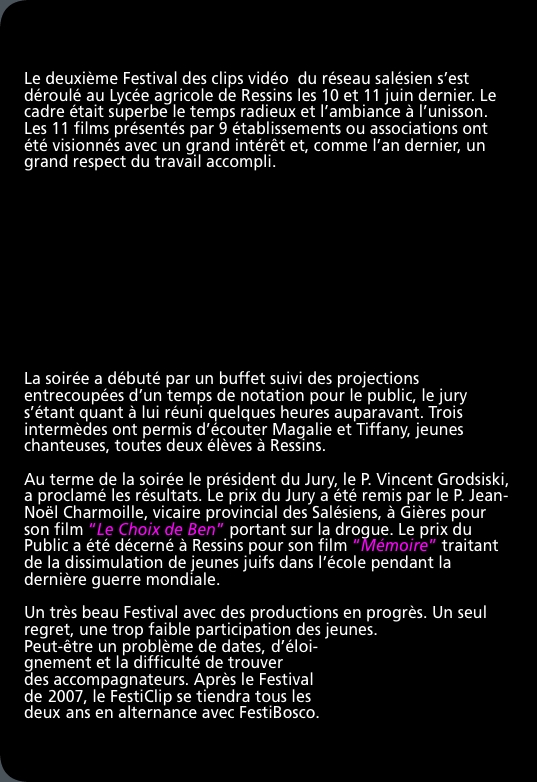 Le deuxième Festival des clips vidéo du réseau salésien s'est déroulé au Lycée agricole de Ressins les 10 et 11 juin dernier. Le cadre était superbe le temps radieux et l'ambiance à l'unisson. Les 11 films présentés par 9 établissements ou associations ont été visionnés avec un grand intérêt et, comme l'an dernier, un grand respect du travail accompli.

La soirée a débuté par un buffet suivi des projections entrecoupées d'un temps de notation pour le public, le jury s'étant quant à lui réuni quelques heures auparavant. Trois intermèdes ont permis d'écouter Magalie et Tiffany, jeunes chanteuses, toutes deux élèves à Ressins.

Au terme de la soirée le président du Jury, le P. Vincent Grodsiski, a proclamé les résultats. Le prix du Jury a été remis par le P. Jean-Noël Charmoille, vicaire provincial des Salésiens, à Gières pour son film "Le Choix de Ben" portant sur la drogue. Le prix du Public a été décerné à Ressins pour son film "Mémoire" traitant de la dissimulation de jeunes juifs dans l'école pendant la dernière guerre mondiale.

Un très beau Festival avec des productions en progrès. Un seul regret, une trop faible participation des jeunes.
Peut-être un problème de dates, d'éloignement et la difficulté de trouver des accompagnateurs. Après le Festival de 2007, le FestiClip se tiendra tous les deux ans en alternance avec FestiBosco.